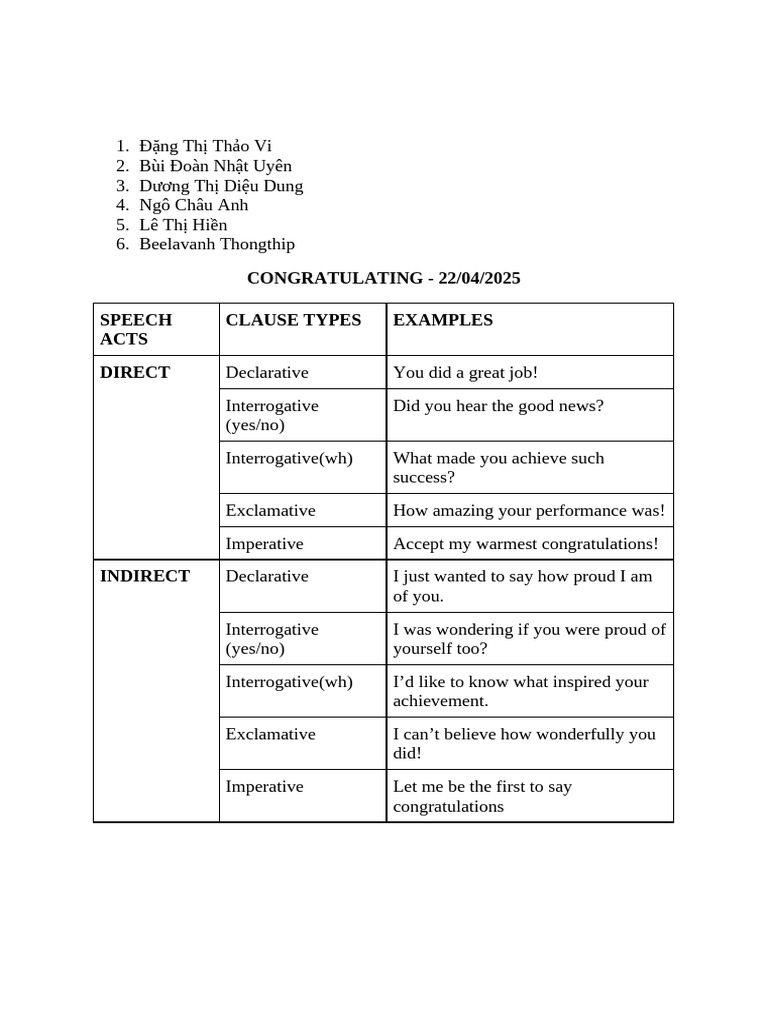 1. Đặng Thị Thảo Vi
2. Bùi Đoàn Nhật Uyên
3. Dương Thị Diệu Dung
4. Ngô Châu Anh
5. Lê Thị Hiền
6. Beelavanh Thongthip

CONGRATULATING - 22/04/2025

| SPEECH ACTS | CLAUSE TYPES | EXAMPLES |
|---|---|---|
| DIRECT | Declarative | You did a great job! |
| | Interrogative (yes/no) | Did you hear the good news? |
| | Interrogative(wh) | What made you achieve such success? |
| | Exclamative | How amazing your performance was! |
| | Imperative | Accept my warmest congratulations! |
| INDIRECT | Declarative | I just wanted to say how proud I am of you. |
| | Interrogative (yes/no) | I was wondering if you were proud of yourself too? |
| | Interrogative(wh) | I'd like to know what inspired your achievement. |
| | Exclamative | I can't believe how wonderfully you did! |
| | Imperative | Let me be the first to say congratulations |